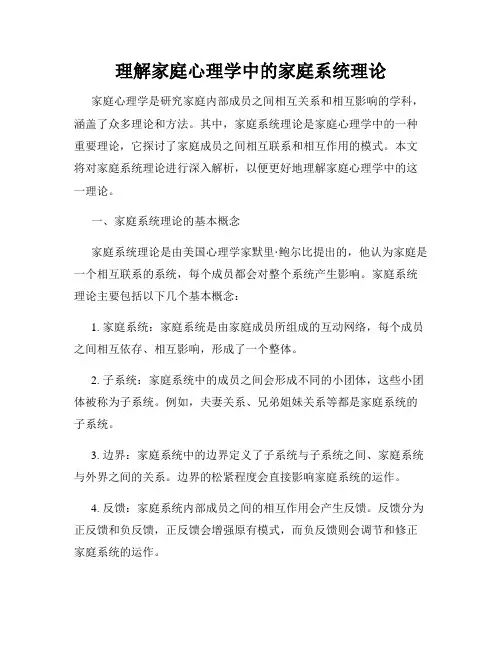 理解家庭心理学中的家庭系统理论

家庭心理学是研究家庭内部成员之间相互关系和相互影响的学科，涵盖了众多理论和方法。其中，家庭系统理论是家庭心理学中的一种重要理论，它探讨了家庭成员之间相互联系和相互作用的模式。本文将对家庭系统理论进行深入解析，以便更好地理解家庭心理学中的这一理论。

一、家庭系统理论的基本概念

家庭系统理论是由美国心理学家默里·鲍尔比提出的，他认为家庭是一个相互联系的系统，每个成员都会对整个系统产生影响。家庭系统理论主要包括以下几个基本概念：

1. 家庭系统：家庭系统是由家庭成员所组成的互动网络，每个成员之间相互依存、相互影响，形成了一个整体。

2. 子系统：家庭系统中的成员之间会形成不同的小团体，这些小团体被称为子系统。例如，夫妻关系、兄弟姐妹关系等都是家庭系统的子系统。

3. 边界：家庭系统中的边界定义了子系统与子系统之间、家庭系统与外界之间的关系。边界的松紧程度会直接影响家庭系统的运作。

4. 反馈：家庭系统内部成员之间的相互作用会产生反馈。反馈分为正反馈和负反馈，正反馈会增强原有模式，而负反馈则会调节和修正家庭系统的运作。